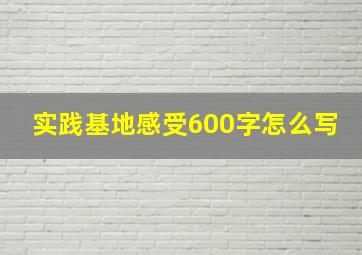 实践基地感受600字怎么写